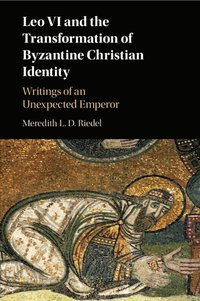 Leo VI and the Transformation of Byzantine Christian Identity

Writings of an Unexpected Emperor

Meredith L. D. Riedel